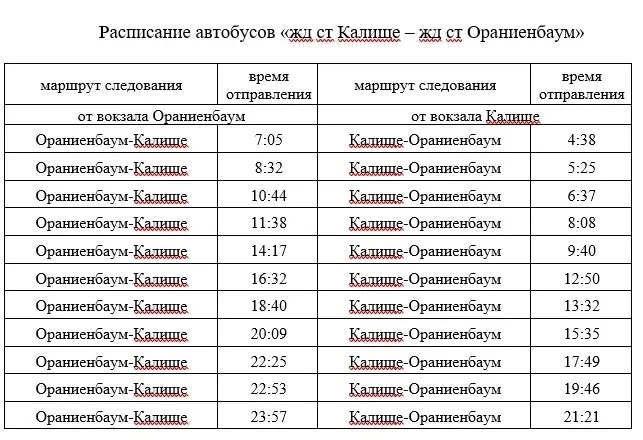 Расписание автобусов «жд ст Калище – жд ст Ораниенбаум»

| маршрут следования | время отправления | маршрут следования | время отправления |
|---|---|---|---|
| от вокзала Ораниенбаум | | от вокзала Калище | |
| Ораниенбаум-Калище | 7:05 | Калище-Ораниенбаум | 4:38 |
| Ораниенбаум-Калище | 8:32 | Калище-Ораниенбаум | 5:25 |
| Ораниенбаум-Калище | 10:44 | Калище-Ораниенбаум | 6:37 |
| Ораниенбаум-Калище | 11:38 | Калище-Ораниенбаум | 8:08 |
| Ораниенбаум-Калище | 14:17 | Калище-Ораниенбаум | 9:40 |
| Ораниенбаум-Калище | 16:32 | Калище-Ораниенбаум | 12:50 |
| Ораниенбаум-Калище | 18:40 | Калище-Ораниенбаум | 13:32 |
| Ораниенбаум-Калище | 20:09 | Калище-Ораниенбаум | 15:35 |
| Ораниенбаум-Калище | 22:25 | Калище-Ораниенбаум | 17:49 |
| Ораниенбаум-Калище | 22:53 | Калище-Ораниенбаум | 19:46 |
| Ораниенбаум-Калище | 23:57 | Калище-Ораниенбаум | 21:21 |